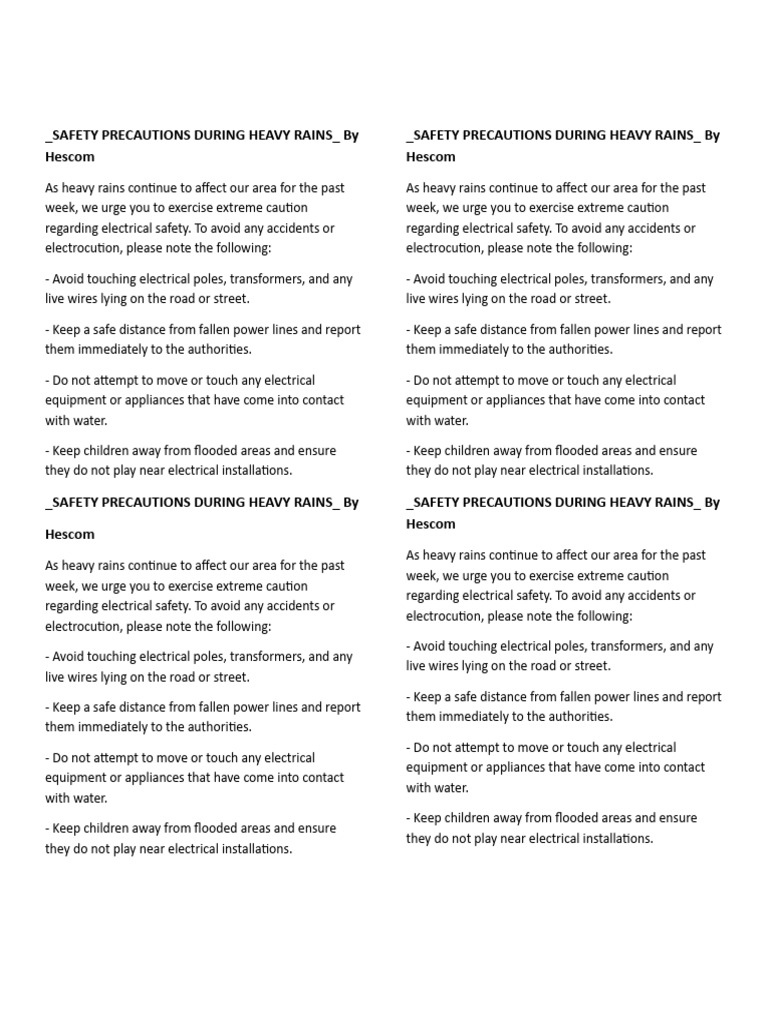 _SAFETY PRECAUTIONS DURING HEAVY RAINS_ By Hescom

As heavy rains continue to affect our area for the past week, we urge you to exercise extreme caution regarding electrical safety. To avoid any accidents or electrocution, please note the following:

- Avoid touching electrical poles, transformers, and any live wires lying on the road or street.

- Keep a safe distance from fallen power lines and report them immediately to the authorities.

- Do not attempt to move or touch any electrical equipment or appliances that have come into contact with water.

- Keep children away from flooded areas and ensure they do not play near electrical installations.

_SAFETY PRECAUTIONS DURING HEAVY RAINS_ By

Hescom

As heavy rains continue to affect our area for the past week, we urge you to exercise extreme caution regarding electrical safety. To avoid any accidents or electrocution, please note the following:

- Avoid touching electrical poles, transformers, and any live wires lying on the road or street.

- Keep a safe distance from fallen power lines and report them immediately to the authorities.

- Do not attempt to move or touch any electrical equipment or appliances that have come into contact with water.

- Keep children away from flooded areas and ensure they do not play near electrical installations.

_SAFETY PRECAUTIONS DURING HEAVY RAINS_ By Hescom

As heavy rains continue to affect our area for the past week, we urge you to exercise extreme caution regarding electrical safety. To avoid any accidents or electrocution, please note the following:

- Avoid touching electrical poles, transformers, and any live wires lying on the road or street.

- Keep a safe distance from fallen power lines and report them immediately to the authorities.

- Do not attempt to move or touch any electrical equipment or appliances that have come into contact with water.

- Keep children away from flooded areas and ensure they do not play near electrical installations.

_SAFETY PRECAUTIONS DURING HEAVY RAINS_ By Hescom

As heavy rains continue to affect our area for the past week, we urge you to exercise extreme caution regarding electrical safety. To avoid any accidents or electrocution, please note the following:

- Avoid touching electrical poles, transformers, and any live wires lying on the road or street.

- Keep a safe distance from fallen power lines and report them immediately to the authorities.

- Do not attempt to move or touch any electrical equipment or appliances that have come into contact with water.

- Keep children away from flooded areas and ensure they do not play near electrical installations.